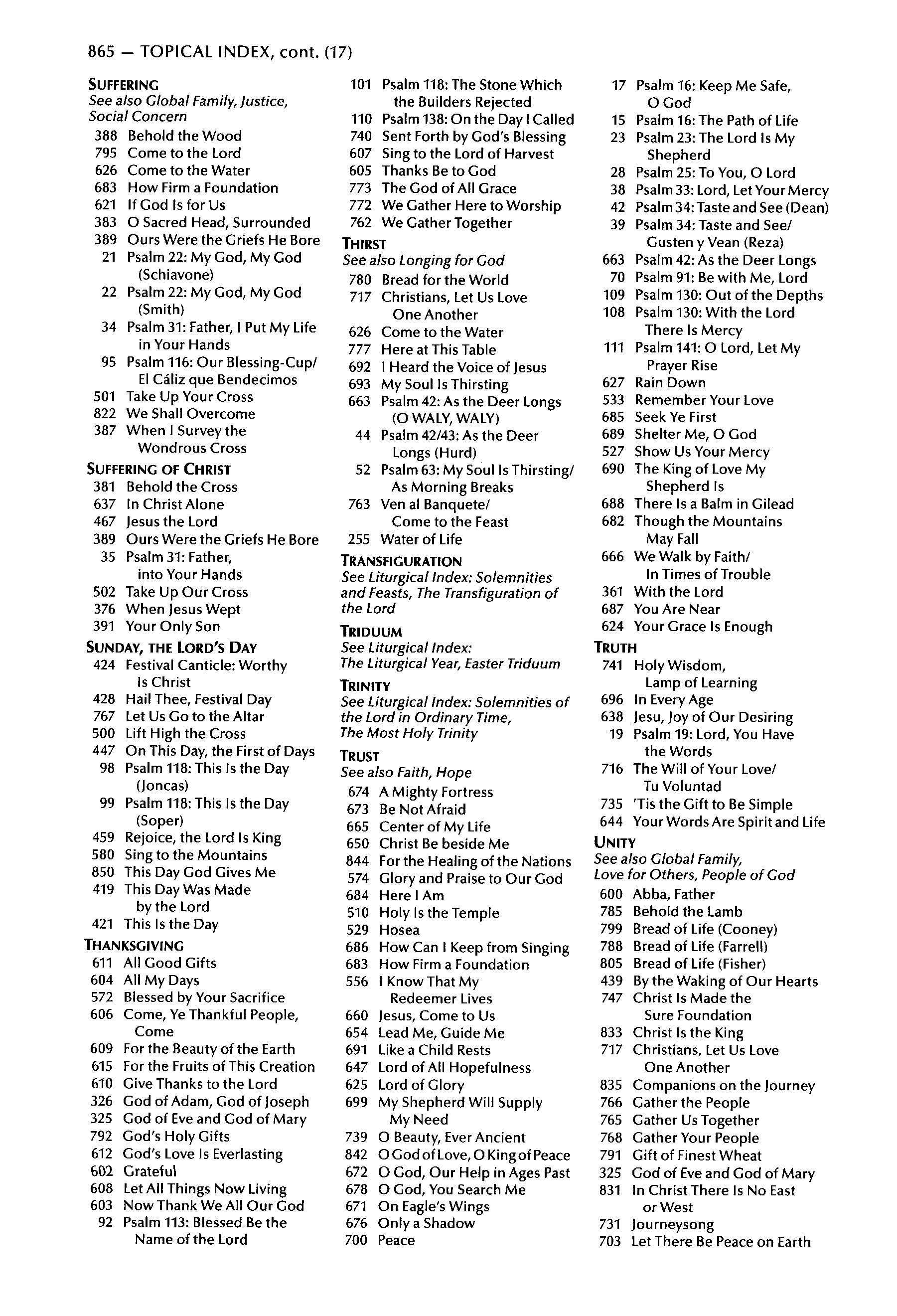 865 — TOPICAL INDEX, cont. (17)

SUFFERING
See also Global Family, Justice, Social Concern
388 Behold the Wood
795 Come to the Lord
626 Come to the Water
683 How Firm a Foundation
621 If God Is for Us
383 O Sacred Head, Surrounded
389 Ours Were the Griefs He Bore
21 Psalm 22: My God, My God (Schiavone)
22 Psalm 22: My God, My God (Smith)
34 Psalm 31: Father, I Put My Life in Your Hands
95 Psalm 116: Our Blessing-Cup/ El Cáliz que Bendecimos
501 Take Up Your Cross
822 We Shall Overcome
387 When I Survey the Wondrous Cross

SUFFERING OF CHRIST
381 Behold the Cross
637 In Christ Alone
467 Jesus the Lord
389 Ours Were the Griefs He Bore
35 Psalm 31: Father, into Your Hands
502 Take Up Our Cross
376 When Jesus Wept
391 Your Only Son

SUNDAY, THE LORD'S DAY
424 Festival Canticle: Worthy Is Christ
428 Hail Thee, Festival Day
767 Let Us Go to the Altar
500 Lift High the Cross
447 On This Day, the First of Days
98 Psalm 118: This Is the Day (Joncas)
99 Psalm 118: This Is the Day (Soper)
459 Rejoice, the Lord Is King
580 Sing to the Mountains
850 This Day God Gives Me
419 This Day Was Made by the Lord
421 This Is the Day

THANKSGIVING
611 All Good Gifts
604 All My Days
572 Blessed by Your Sacrifice
606 Come, Ye Thankful People, Come
609 For the Beauty of the Earth
615 For the Fruits of This Creation
610 Give Thanks to the Lord
326 God of Adam, God of Joseph
325 God of Eve and God of Mary
792 God's Holy Gifts
612 God's Love Is Everlasting
602 Grateful
608 Let All Things Now Living
603 Now Thank We All Our God
92 Psalm 113: Blessed Be the Name of the Lord
101 Psalm 118: The Stone Which the Builders Rejected
110 Psalm 138: On the Day I Called
740 Sent Forth by God's Blessing
607 Sing to the Lord of Harvest
605 Thanks Be to God
773 The God of All Grace
772 We Gather Here to Worship
762 We Gather Together

THIRST
See also Longing for God
780 Bread for the World
717 Christians, Let Us Love One Another
626 Come to the Water
777 Here at This Table
692 I Heard the Voice of Jesus
693 My Soul Is Thirsting
663 Psalm 42: As the Deer Longs (O WALY, WALY)
44 Psalm 42/43: As the Deer Longs (Hurd)
52 Psalm 63: My Soul Is Thirsting/ As Morning Breaks
763 Ven al Banquete/ Come to the Feast
255 Water of Life

TRANSFIGURATION
See Liturgical Index: Solemnities and Feasts, The Transfiguration of the Lord

TRIDUUM
See Liturgical Index: The Liturgical Year, Easter Triduum

TRINITY
See Liturgical Index: Solemnities of the Lord in Ordinary Time, The Most Holy Trinity

TRUST
See also Faith, Hope
674 A Mighty Fortress
673 Be Not Afraid
665 Center of My Life
650 Christ Be beside Me
844 For the Healing of the Nations
574 Glory and Praise to Our God
684 Here I Am
510 Holy Is the Temple
529 Hosea
686 How Can I Keep from Singing
683 How Firm a Foundation
556 I Know That My Redeemer Lives
660 Jesus, Come to Us
654 Lead Me, Guide Me
691 Like a Child Rests
647 Lord of All Hopefulness
625 Lord of Glory
699 My Shepherd Will Supply My Need
739 O Beauty, Ever Ancient
842 O God of Love, O King of Peace
672 O God, Our Help in Ages Past
678 O God, You Search Me
671 On Eagle's Wings
676 Only a Shadow
700 Peace
17 Psalm 16: Keep Me Safe, O God
15 Psalm 16: The Path of Life
23 Psalm 23: The Lord Is My Shepherd
28 Psalm 25: To You, O Lord
38 Psalm 33: Lord, Let Your Mercy
42 Psalm 34: Taste and See (Dean)
39 Psalm 34: Taste and See/ Gusten y Vean (Reza)
663 Psalm 42: As the Deer Longs
70 Psalm 91: Be with Me, Lord
109 Psalm 130: Out of the Depths
108 Psalm 130: With the Lord There Is Mercy
111 Psalm 141: O Lord, Let My Prayer Rise
627 Rain Down
533 Remember Your Love
685 Seek Ye First
689 Shelter Me, O God
527 Show Us Your Mercy
690 The King of Love My Shepherd Is
688 There Is a Balm in Gilead
682 Though the Mountains May Fall
666 We Walk by Faith/ In Times of Trouble
361 With the Lord
687 You Are Near
624 Your Grace Is Enough

TRUTH
741 Holy Wisdom, Lamp of Learning
696 In Every Age
638 Jesu, Joy of Our Desiring
19 Psalm 19: Lord, You Have the Words
716 The Will of Your Love/ Tu Voluntad
735 'Tis the Gift to Be Simple
644 Your Words Are Spirit and Life

UNITY
See also Global Family, Love for Others, People of God
600 Abba, Father
785 Behold the Lamb
799 Bread of Life (Cooney)
788 Bread of Life (Farrell)
805 Bread of Life (Fisher)
439 By the Waking of Our Hearts
747 Christ Is Made the Sure Foundation
833 Christ Is the King
717 Christians, Let Us Love One Another
835 Companions on the Journey
766 Gather the People
765 Gather Us Together
768 Gather Your People
791 Gift of Finest Wheat
325 God of Eve and God of Mary
831 In Christ There Is No East or West
731 Journeysong
703 Let There Be Peace on Earth